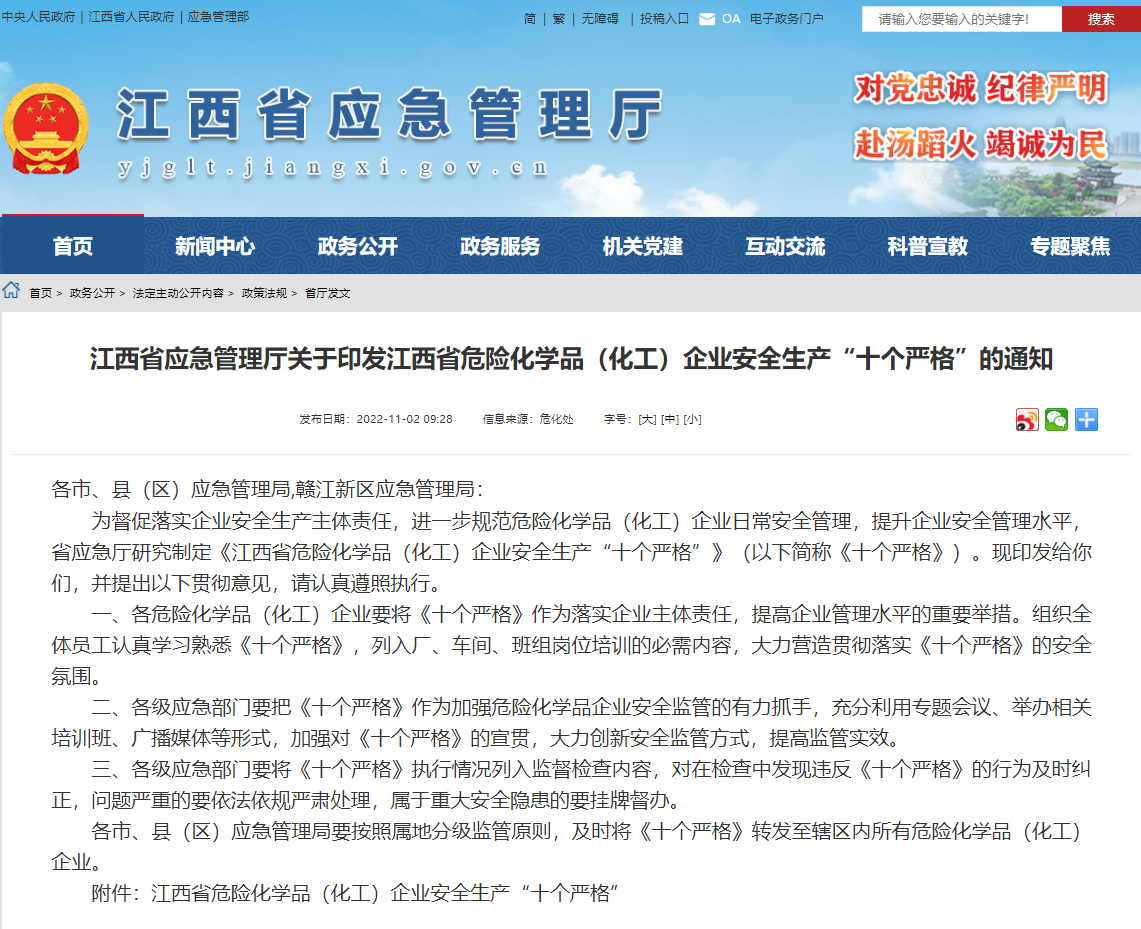 中央人民政府 | 江西省人民政府 | 应急管理部

简 | 繁 | 无障碍 | 投稿入口 OA 电子政务门户

请输入您要输入的关键字!

搜索

江西省应急管理厅

yjglt.jiangxi.gov.cn

对党忠诚 纪律严明
赴汤蹈火 竭诚为民

首页 新闻中心 政务公开 政务服务 机关党建 互动交流 科普宣教 专题聚焦

首页 > 政务公开 > 法定主动公开内容 > 政策法规 > 省厅发文

江西省应急管理厅关于印发江西省危险化学品（化工）企业安全生产“十个严格”的通知

发布日期：2022-11-02 09:28 信息来源：危化处 字号：[大] [中] [小]

各市、县（区）应急管理局,赣江新区应急管理局：

为督促落实企业安全生产主体责任，进一步规范危险化学品（化工）企业日常安全管理，提升企业安全管理水平，省应急厅研究制定《江西省危险化学品（化工）企业安全生产“十个严格”》（以下简称《十个严格》）。现印发给你们，并提出以下贯彻意见，请认真遵照执行。

一、各危险化学品（化工）企业要将《十个严格》作为落实企业主体责任，提高企业管理水平的重要举措。组织全体员工认真学习熟悉《十个严格》，列入厂、车间、班组岗位培训的必需内容，大力营造贯彻落实《十个严格》的安全氛围。

二、各级应急部门要把《十个严格》作为加强危险化学品企业安全监管的有力抓手，充分利用专题会议、举办相关培训班、广播媒体等形式，加强对《十个严格》的宣贯，大力创新安全监管方式，提高监管实效。

三、各级应急部门要将《十个严格》执行情况列入监督检查内容，对在检查中发现违反《十个严格》的行为及时纠正，问题严重的要依法依规严肃处理，属于重大安全隐患的要挂牌督办。

各市、县（区）应急管理局要按照属地分级监管原则，及时将《十个严格》转发至辖区内所有危险化学品（化工）企业。

附件：江西省危险化学品（化工）企业安全生产“十个严格”